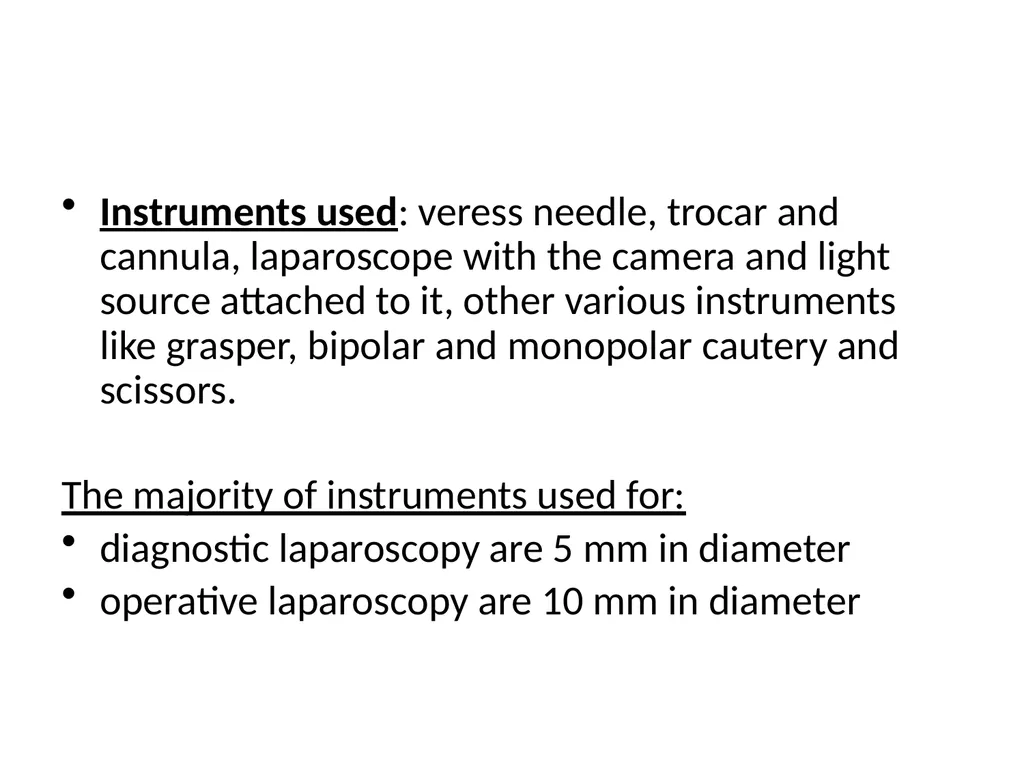 • Instruments used: veress needle, trocar and cannula, laparoscope with the camera and light source attached to it, other various instruments like grasper, bipolar and monopolar cautery and scissors.

The majority of instruments used for:
• diagnostic laparoscopy are 5 mm in diameter
• operative laparoscopy are 10 mm in diameter